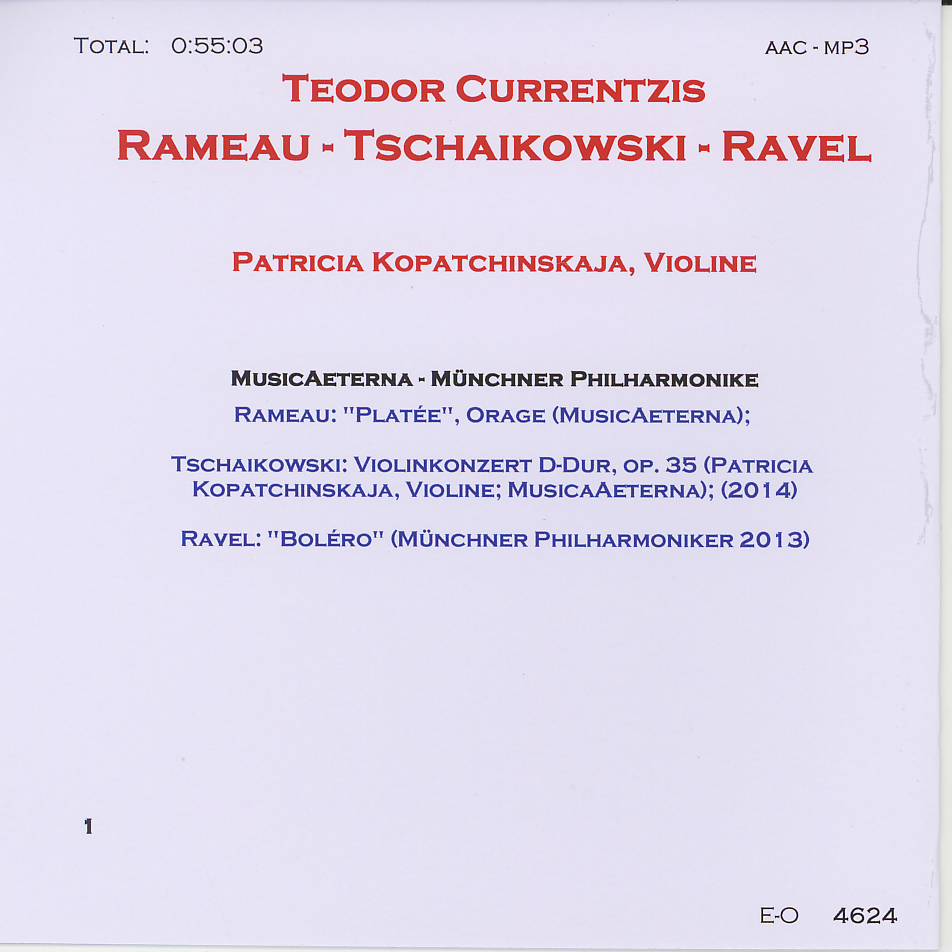 TOTAL: 0:55:03

AAC - MP3

TEODOR CURRENTZIS

RAMEAU - TSCHAIKOWSKI - RAVEL

PATRICIA KOPATCHINSKAJA, VIOLINE

MUSICAETERNA - MÜNCHNER PHILHARMONIKE

RAMEAU: "PLATÉE", ORAGE (MUSICAETERNA);

TSCHAIKOWSKI: VIOLINKONZERT D-DUR, OP. 35 (PATRICIA KOPATCHINSKAJA, VIOLINE; MUSICAAETERNA); (2014)

RAVEL: "BOLÉRO" (MÜNCHNER PHILHARMONIKER 2013)

1

E-O 4624